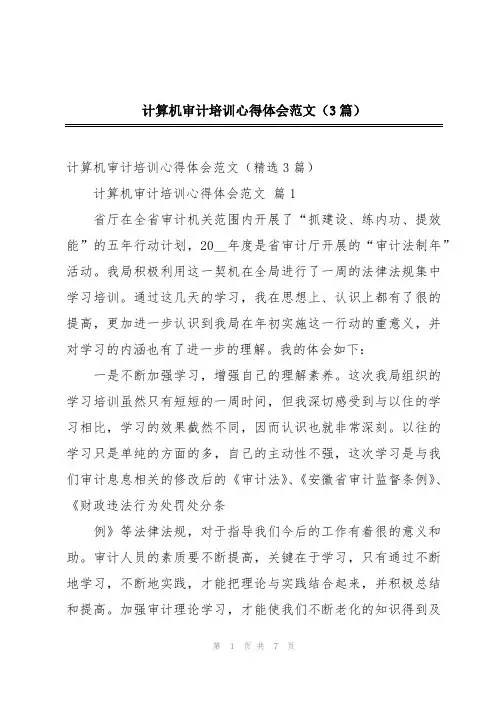 计算机审计培训心得体会范文（3篇）

计算机审计培训心得体会范文（精选3篇）

计算机审计培训心得体会范文 篇1

省厅在全省审计机关范围内开展了“抓建设、练内功、提效能”的五年行动计划，20__年度是省审计厅开展的“审计法制年”活动。我局积极利用这一契机在全局进行了一周的法律法规集中学习培训。通过这几天的学习，我在思想上、认识上都有了很的提高，更加进一步认识到我局在年初实施这一行动的重意义，并对学习的内涵也有了进一步的理解。我的体会如下：

一是不断加强学习，增强自己的理解素养。这次我局组织的学习培训虽然只有短短的一周时间，但我深切感受到与以往的学习相比，学习的效果截然不同，因而认识也就非常深刻。以往的学习只是单纯的方面的多，自己的主动性不强，这次学习是与我们审计息息相关的修改后的《审计法》、《安徽省审计监督条例》、《财政违法行为处罚处分条

例》等法律法规，对于指导我们今后的工作有着很的意义和助。审计人员的素质要不断提高，关键在于学习，只有通过不断地学习，不断地实践，才能把理论与实践结合起来，并积极总结和提高。加强审计理论学习，才能使我们不断老化的知识得到及

第 1 页 共 7 页